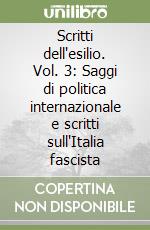 unilibro

Scritti dell'esilio. Vol. 3: Saggi di politica internazionale e scritti sull'Italia fascista

COPERTINA NON DISPONIBILE